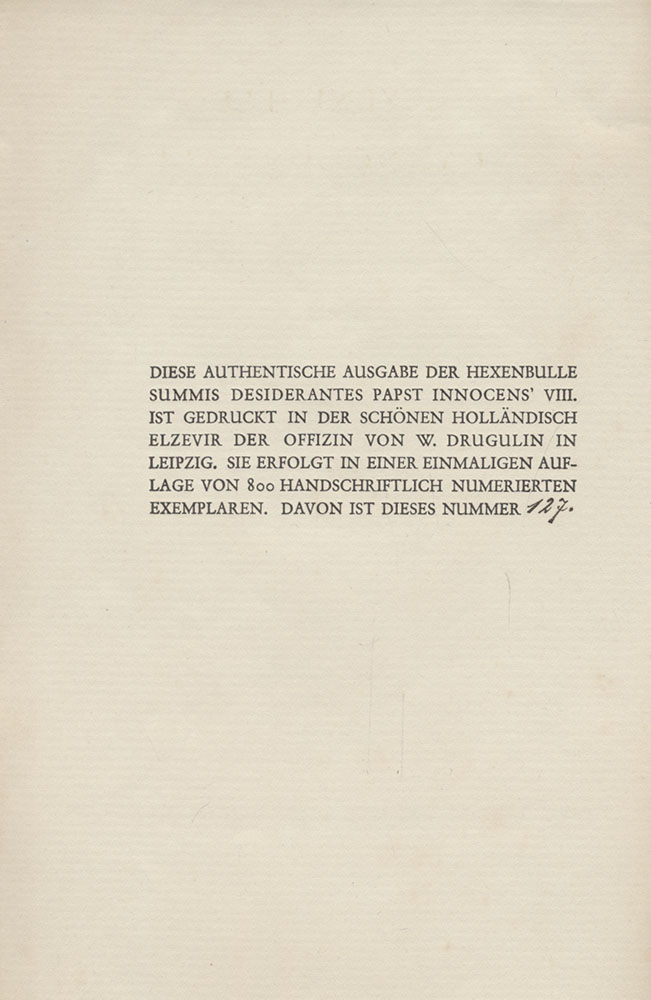 DIESE AUTHENTISCHE AUSGABE DER HEXENBULLE SUMMIS DESIDERANTES PAPST INNOCENS' VIII. IST GEDRUCKT IN DER SCHÖNEN HOLLÄNDISCH ELZEVIR DER OFFIZIN VON W. DRUGULIN IN LEIPZIG. SIE ERFOLGT IN EINER EINMALIGEN AUFLAGE VON 800 HANDSCHRIFTLICH NUMERIERTEN EXEMPLAREN. DAVON IST DIESES NUMMER 127.